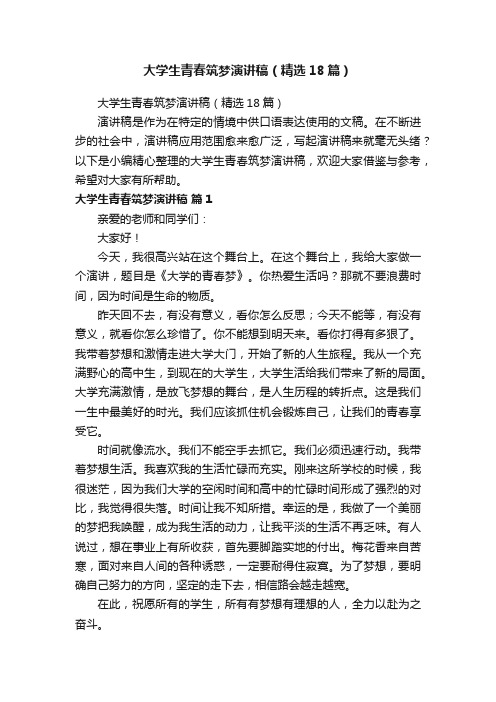 大学生青春筑梦演讲稿（精选18篇）

大学生青春筑梦演讲稿（精选18篇）

演讲稿是作为在特定的情境中供口语表达使用的文稿。在不断进步的社会中，演讲稿应用范围愈来愈广泛，写起演讲稿来就毫无头绪？以下是小编精心整理的大学生青春筑梦演讲稿，欢迎大家借鉴与参考，希望对大家有所帮助。

大学生青春筑梦演讲稿 篇1

亲爱的老师和同学们：

大家好！

今天，我很高兴站在这个舞台上。在这个舞台上，我给大家做一个演讲，题目是《大学的青春梦》。你热爱生活吗？那就不要浪费时间，因为时间是生命的物质。

昨天回不去，有没有意义，看你怎么反思；今天不能等，有没有意义，就看你怎么珍惜了。你不能想到明天来。看你打得有多狠了。我带着梦想和激情走进大学大门，开始了新的人生旅程。我从一个充满野心的高中生，到现在的大学生，大学生活给我们带来了新的局面。大学充满激情，是放飞梦想的舞台，是人生历程的转折点。这是我们一生中最美好的时光。我们应该抓住机会锻炼自己，让我们的青春享受它。

时间就像流水。我们不能空手去抓它。我们必须迅速行动。我带着梦想生活。我喜欢我的生活忙碌而充实。刚来这所学校的时候，我很迷茫，因为我们大学的空闲时间和高中的忙碌时间形成了强烈的对比，我觉得很失落。时间让我不知所措。幸运的是，我做了一个美丽的梦把我唤醒，成为我生活的动力，让我平淡的生活不再乏味。有人说过，想在事业上有所收获，首先要脚踏实地的付出。梅花香来自苦寒，面对来自人间的各种诱惑，一定要耐得住寂寞。为了梦想，要明确自己努力的方向，坚定的走下去，相信路会越走越宽。

在此，祝愿所有的学生，所有有梦想有理想的人，全力以赴为之奋斗。